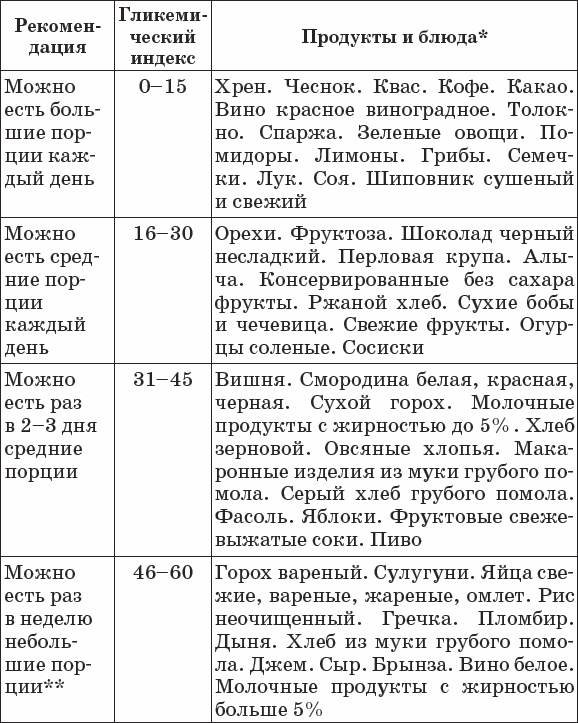 | Рекомендация | Гликемический индекс | Продукты и блюда* |
|---|---|---|
| Можно есть большие порции каждый день | 0–15 | Хрен. Чеснок. Квас. Кофе. Какао. Вино красное виноградное. Толокно. Спаржа. Зеленые овощи. Помидоры. Лимоны. Грибы. Семечки. Лук. Соя. Шиповник сушеный и свежий |
| Можно есть средние порции каждый день | 16–30 | Орехи. Фруктоза. Шоколад черный несладкий. Перловая крупа. Алыча. Консервированные без сахара фрукты. Ржаной хлеб. Сухие бобы и чечевица. Свежие фрукты. Огурцы соленые. Сосиски |
| Можно есть раз в 2–3 дня средние порции | 31–45 | Вишня. Смородина белая, красная, черная. Сухой горох. Молочные продукты с жирностью до 5% . Хлеб зерновой. Овсяные хлопья. Макаронные изделия из муки грубого помола. Серый хлеб грубого помола. Фасоль. Яблоки. Фруктовые свежевыжатые соки. Пиво |
| Можно есть раз в неделю небольшие порции** | 46–60 | Горох вареный. Сулугуни. Яйца свежие, вареные, жареные, омлет. Рис неочищенный. Гречка. Пломбир. Дыня. Хлеб из муки грубого помола. Джем. Сыр. Брынза. Вино белое. Молочные продукты с жирностью больше 5% |